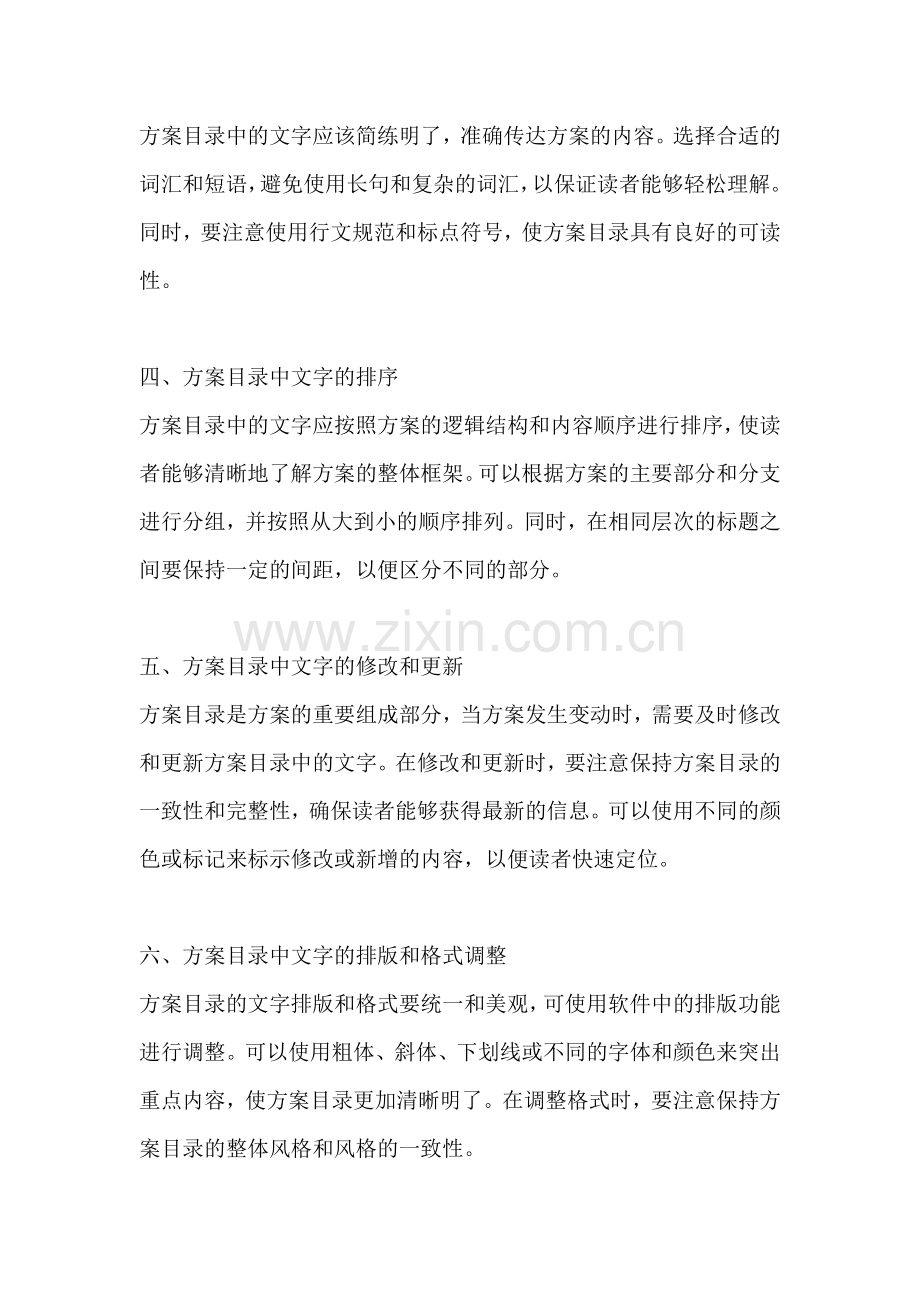 方案目录中的文字应该简练明了，准确传达方案的内容。选择合适的词汇和短语，避免使用长句和复杂的词汇，以保证读者能够轻松理解。同时，要注意使用行文规范和标点符号，使方案目录具有良好的可读性。

四、方案目录中文字的排序

方案目录中的文字应按照方案的逻辑结构和内容顺序进行排序，使读者能够清晰地了解方案的整体框架。可以根据方案的主要部分和分支进行分组，并按照从大到小的顺序排列。同时，在相同层次的标题之间要保持一定的间距，以便区分不同的部分。

www.zixin.com.cn

五、方案目录中文字的修改和更新

方案目录是方案的重要组成部分，当方案发生变动时，需要及时修改和更新方案目录中的文字。在修改和更新时，要注意保持方案目录的一致性和完整性，确保读者能够获得最新的信息。可以使用不同的颜色或标记来标示修改或新增的内容，以便读者快速定位。

六、方案目录中文字的排版和格式调整

方案目录的文字排版和格式要统一和美观，可使用软件中的排版功能进行调整。可以使用粗体、斜体、下划线或不同的字体和颜色来突出重点内容，使方案目录更加清晰明了。在调整格式时，要注意保持方案目录的整体风格和风格的一致性。